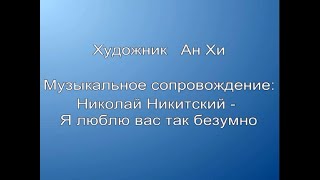 Художник Ан Хи

Музыкальное сопровождение:
Николай Никитский -
Я люблю вас так безумно